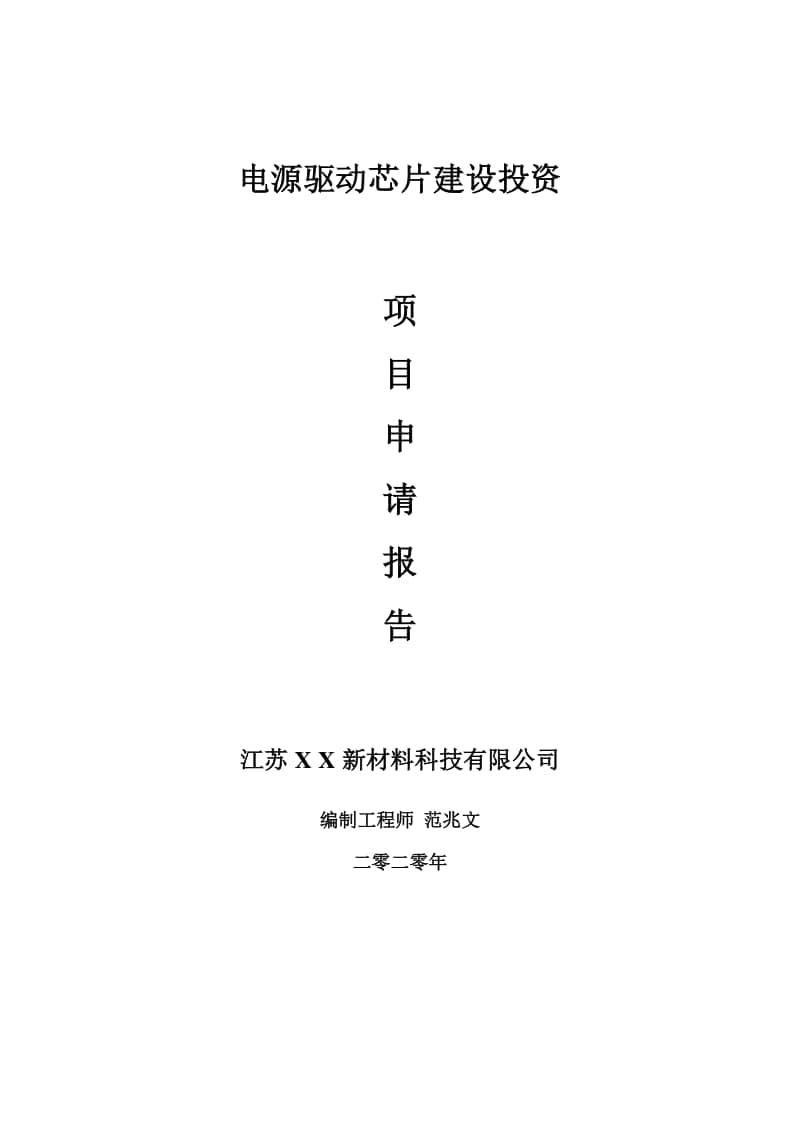 电源驱动芯片建设投资

项
目
申
请
报
告

江苏 X X 新材料科技有限公司

编制工程师 范兆文

二零二零年